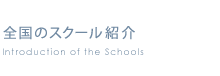 全国のスクール紹介
Introduction of the Schools